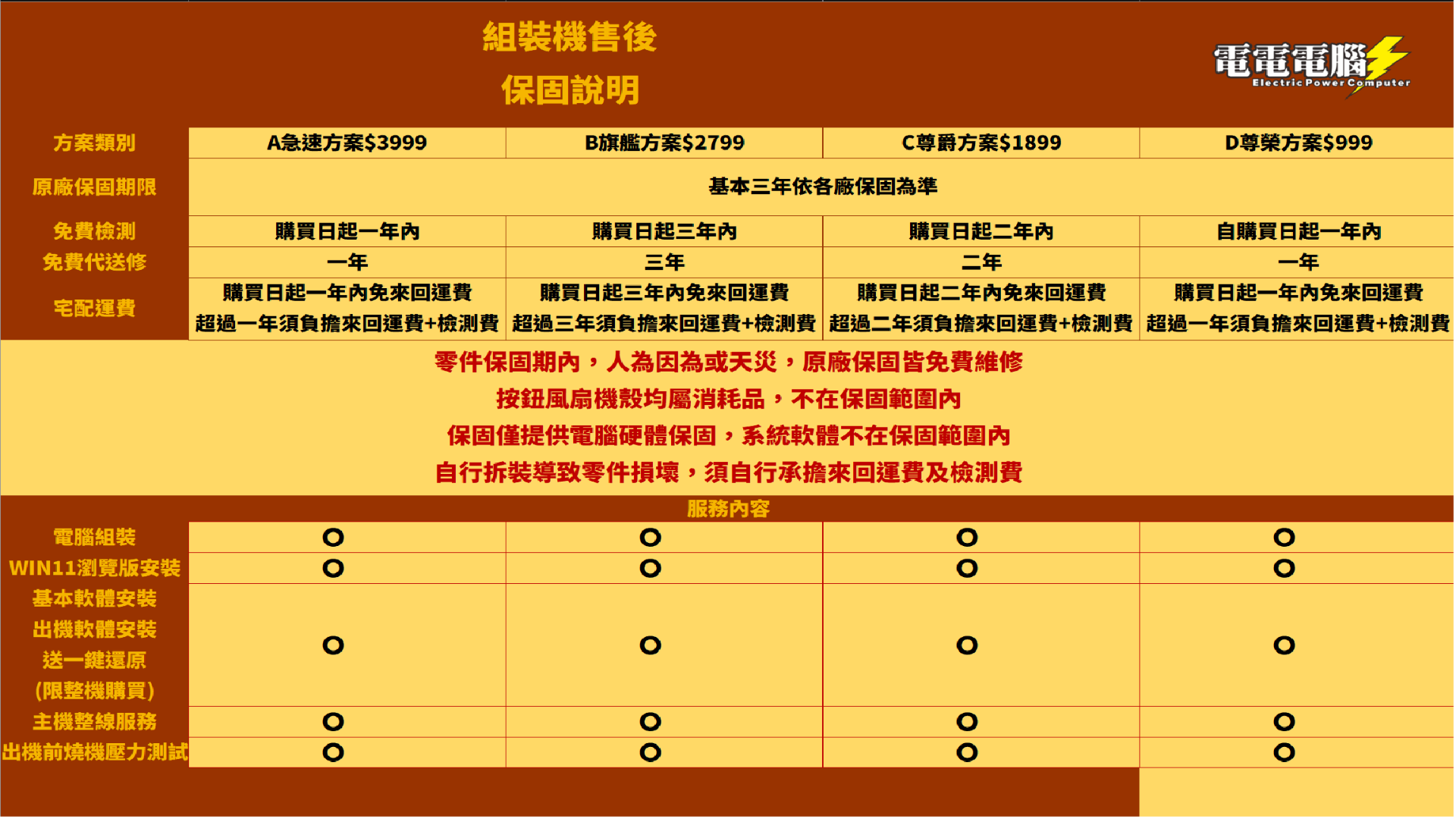 組裝機售後
保固說明

電電電腦
Electric Power Computer

| 方案類別 | A急速方案$3999 | B旗艦方案$2799 | C尊爵方案$1899 | D尊榮方案$999 |
|---|---|---|---|---|
| 原廠保固期限 | 基本三年依各廠保固為準 | | | |
| 免費檢測 | 購買日起一年內 | 購買日起三年內 | 購買日起二年內 | 自購買日起一年內 |
| 免費代送修 | 一年 | 三年 | 二年 | 一年 |
| 宅配運費 | 購買日起一年內免來回運費 超過一年須負擔來回運費+檢測費 | 購買日起三年內免來回運費 超過三年須負擔來回運費+檢測費 | 購買日起二年內免來回運費 超過二年須負擔來回運費+檢測費 | 購買日起一年內免來回運費 超過一年須負擔來回運費+檢測費 |

零件保固期內，人為因為或天災，原廠保固皆免費維修
按鈕風扇機殼均屬消耗品，不在保固範圍內
保固僅提供電腦硬體保固，系統軟體不在保固範圍內
自行拆裝導致零件損壞，須自行承擔來回運費及檢測費

服務內容

| 電腦組裝 | O | O | O | O |
|---|---|---|---|---|
| WIN11瀏覽版安裝 | O | O | O | O |
| 基本軟體安裝 出機軟體安裝 送一鍵還原 (限整機購買) | O | O | O | O |
| 主機整線服務 | O | O | O | O |
| 出機前燒機壓力測試 | O | O | O | O |